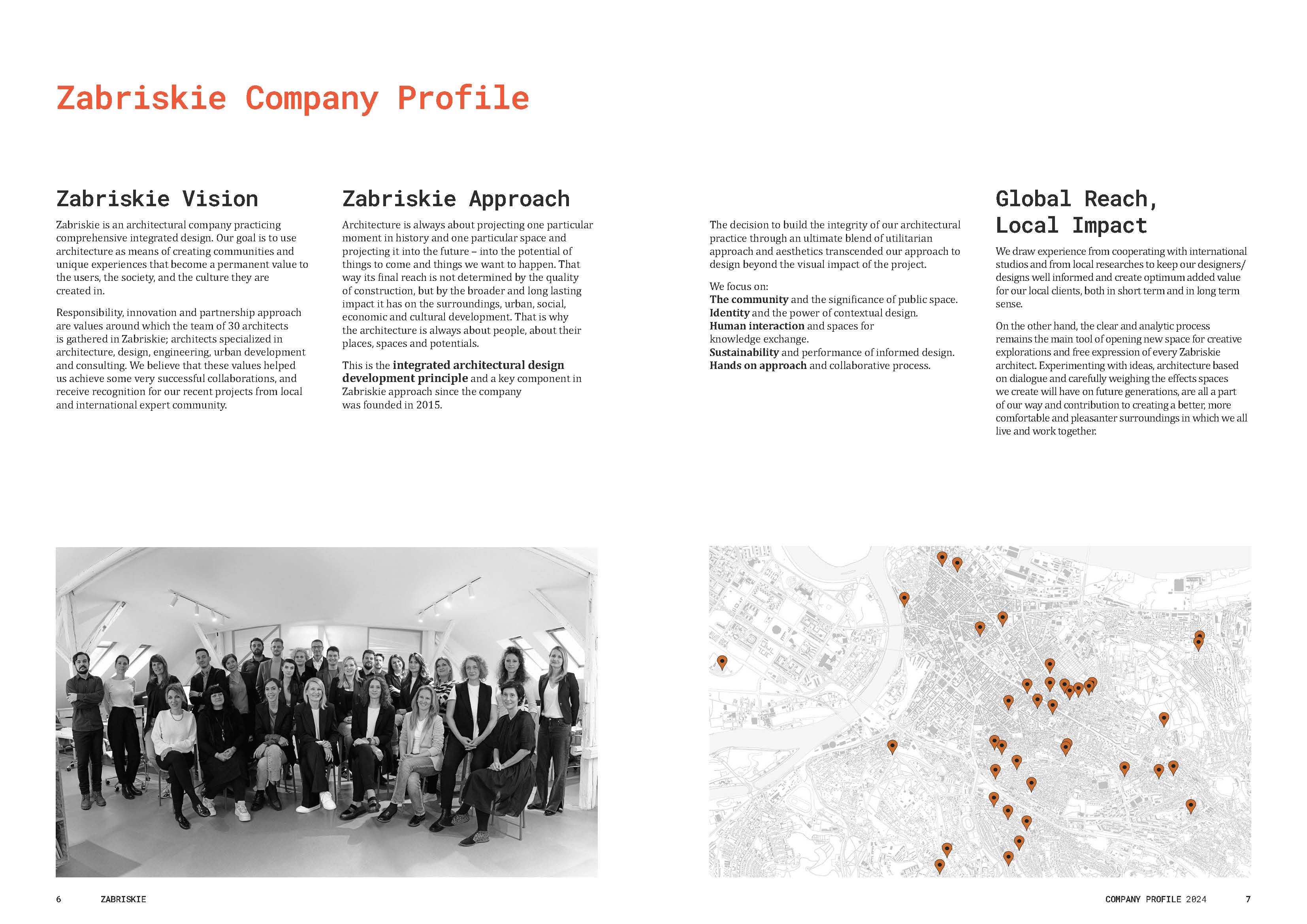 Zabriskie Company Profile

Zabriskie Vision

Zabriskie is an architectural company practicing comprehensive integrated design. Our goal is to use architecture as means of creating communities and unique experiences that become a permanent value to the users, the society, and the culture they are created in.

Responsibility, innovation and partnership approach are values around which the team of 30 architects is gathered in Zabriskie; architects specialized in architecture, design, engineering, urban development and consulting. We believe that these values helped us achieve some very successful collaborations, and receive recognition for our recent projects from local and international expert community.

Zabriskie Approach

Architecture is always about projecting one particular moment in history and one particular space and projecting it into the future – into the potential of things to come and things we want to happen. That way its final reach is not determined by the quality of construction, but by the broader and long lasting impact it has on the surroundings, urban, social, economic and cultural development. That is why the architecture is always about people, about their places, spaces and potentials.

This is the integrated architectural design development principle and a key component in Zabriskie approach since the company was founded in 2015.

The decision to build the integrity of our architectural practice through an ultimate blend of utilitarian approach and aesthetics transcended our approach to design beyond the visual impact of the project.

We focus on:
The community and the significance of public space.
Identity and the power of contextual design.
Human interaction and spaces for knowledge exchange.
Sustainability and performance of informed design.
Hands on approach and collaborative process.

Global Reach,
Local Impact

We draw experience from cooperating with international studios and from local researches to keep our designers/designs well informed and create optimum added value for our local clients, both in short term and in long term sense.

On the other hand, the clear and analytic process remains the main tool of opening new space for creative explorations and free expression of every Zabriskie architect. Experimenting with ideas, architecture based on dialogue and carefully weighing the effects spaces we create will have on future generations, are all a part of our way and contribution to creating a better, more comfortable and pleasanter surroundings in which we all live and work together.

6 ZABRISKIE

COMPANY PROFILE 2024 7